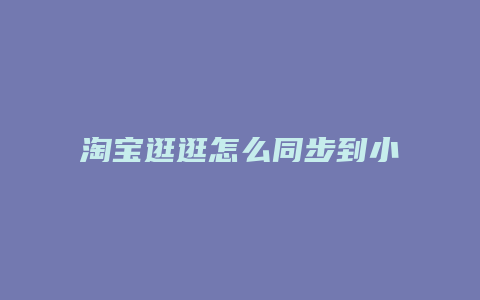 淘宝逛逛怎么同步到小